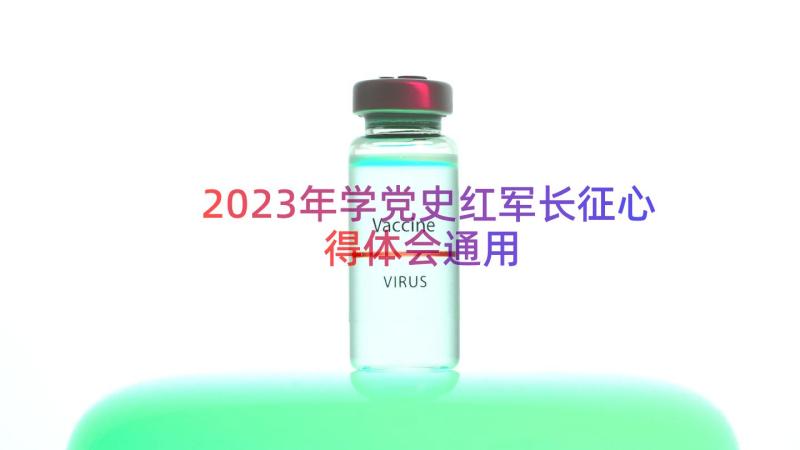 2023年学党史红军长征心得体会通用

Vaccine

VIRUS